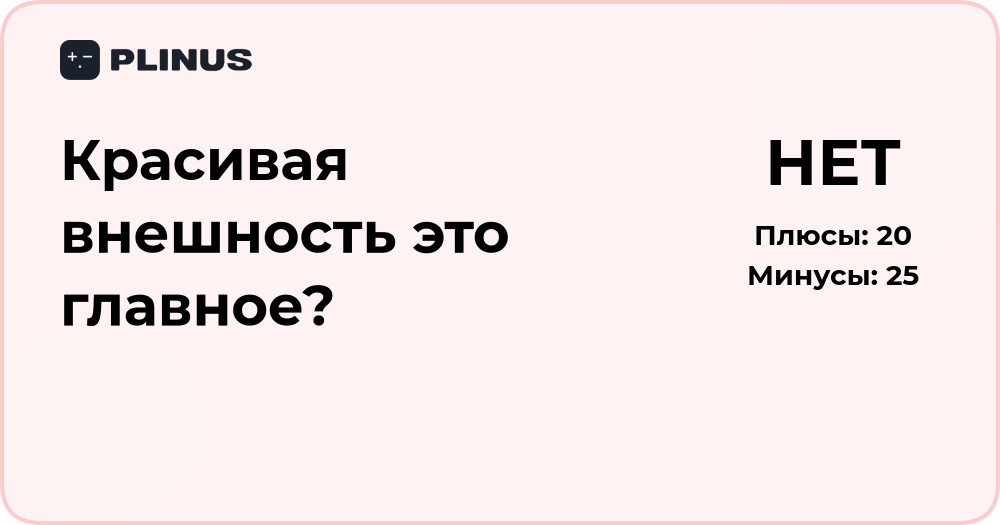 PLINUS

Красивая внешность это главное?

НЕТ

Плюсы: 20
Минусы: 25